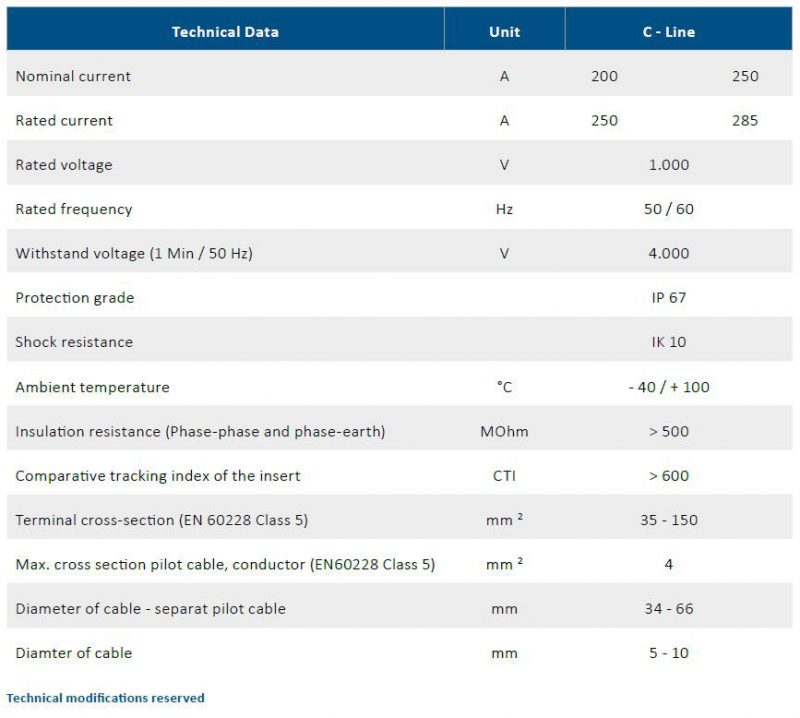 | Technical Data | Unit | C - Line | |
|---|---|---|---|
| Nominal current | A | 200 | 250 |
| Rated current | A | 250 | 285 |
| Rated voltage | V | 1.000 | |
| Rated frequency | Hz | 50 / 60 | |
| Withstand voltage (1 Min / 50 Hz) | V | 4.000 | |
| Protection grade | | IP 67 | |
| Shock resistance | | IK 10 | |
| Ambient temperature | °C | - 40 / + 100 | |
| Insulation resistance (Phase-phase and phase-earth) | MOhm | > 500 | |
| Comparative tracking index of the insert | CTI | > 600 | |
| Terminal cross-section (EN 60228 Class 5) | mm $^2$ | 35 - 150 | |
| Max. cross section pilot cable, conductor (EN60228 Class 5) | mm $^2$ | 4 | |
| Diameter of cable - separat pilot cable | mm | 34 - 66 | |
| Diamter of cable | mm | 5 - 10 | |

Technical modifications reserved